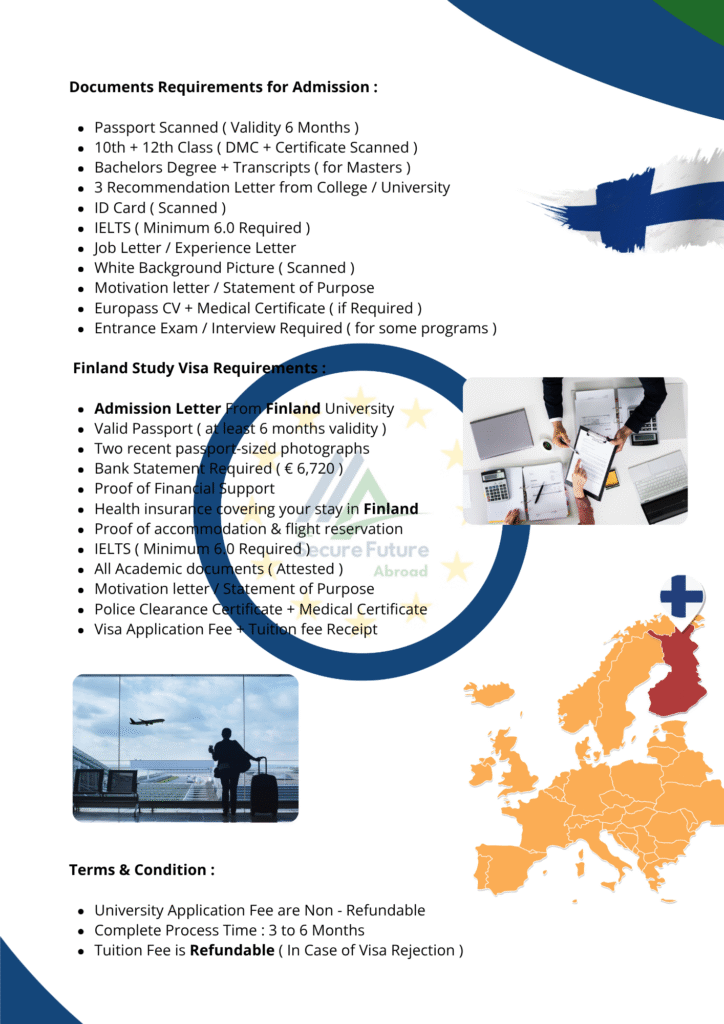 Documents Requirements for Admission :

• Passport Scanned ( Validity 6 Months )
• 10th + 12th Class ( DMC + Certificate Scanned )
• Bachelors Degree + Transcripts ( for Masters )
• 3 Recommendation Letter from College / University
• ID Card ( Scanned )
• IELTS ( Minimum 6.0 Required )
• Job Letter / Experience Letter
• White Background Picture ( Scanned )
• Motivation letter / Statement of Purpose
• Europass CV + Medical Certificate ( if Required )
• Entrance Exam / Interview Required ( for some programs )

Finland Study Visa Requirements :

• Admission Letter From Finland University
• Valid Passport ( at least 6 months validity )
• Two recent passport-sized photographs
• Bank Statement Required ( € 6,720 )
• Proof of Financial Support
• Health insurance covering your stay in Finland
• Proof of accommodation & flight reservation
• IELTS ( Minimum 6.0 Required )
• All Academic documents ( Attested )
• Motivation letter / Statement of Purpose
• Police Clearance Certificate + Medical Certificate
• Visa Application Fee + Tuition fee Receipt

Terms & Condition :

• University Application Fee are Non - Refundable
• Complete Process Time : 3 to 6 Months
• Tuition Fee is Refundable ( In Case of Visa Rejection )

Secure Future Abroad